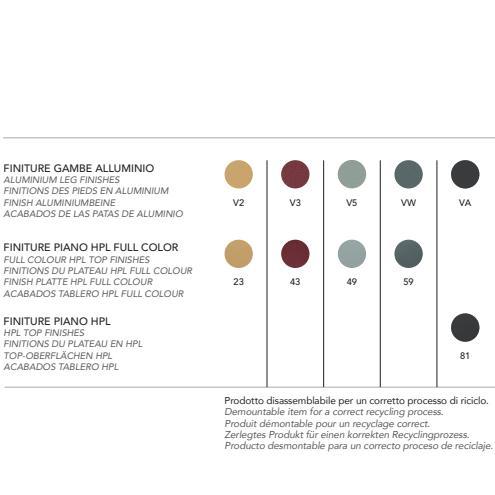 FINITURE GAMBE ALLUMINIO
ALUMINIUM LEG FINISHES
FINITIONS DES PIEDS EN ALUMINIUM
FINISH ALUMINIUMBEINE
ACABADOS DE LAS PATAS DE ALUMINIO

V2 V3 V5 VW VA

FINITURE PIANO HPL FULL COLOR
FULL COLOUR HPL TOP FINISHES
FINITIONS DU PLATEAU HPL FULL COLOUR
FINISH PLATTE HPL FULL COLOUR
ACABADOS TABLERO HPL FULL COLOUR

23 43 49 59

FINITURE PIANO HPL
HPL TOP FINISHES
FINITIONS DU PLATEAU EN HPL
TOP-OBERFLÄCHEN HPL
ACABADOS TABLERO HPL

81

Prodotto disassemblabile per un corretto processo di riciclo.
Demountable item for a correct recycling process.
Produit démontable pour un recyclage correct.
Zerlegtes Produkt für einen korrekten Recyclingprozess.
Producto desmontable para un correcto proceso de reciclaje.